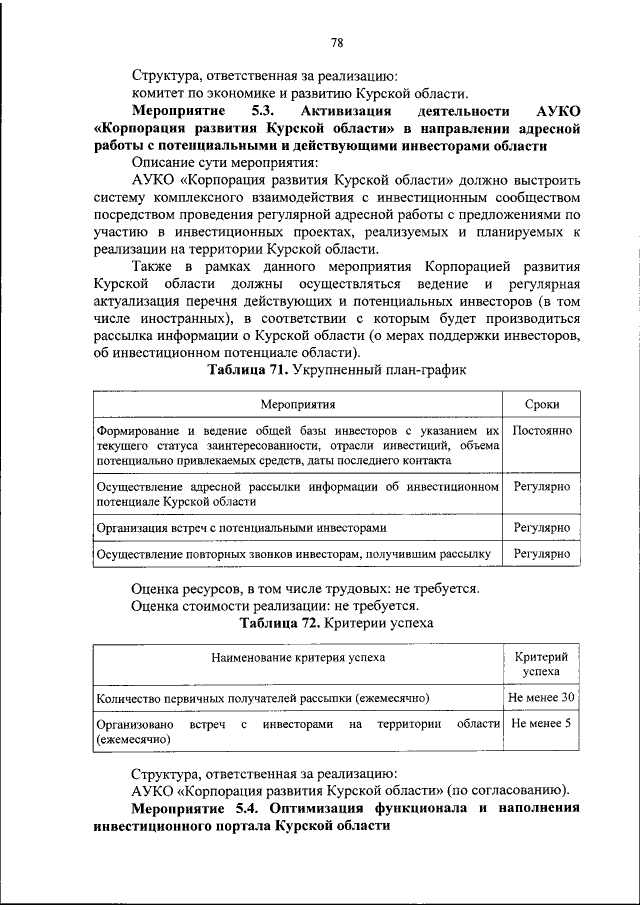 78

Структура, ответственная за реализацию:
комитет по экономике и развитию Курской области.

Мероприятие 5.3. Активизация деятельности АУКО «Корпорация развития Курской области» в направлении адресной работы с потенциальными и действующими инвесторами области

Описание сути мероприятия:

АУКО «Корпорация развития Курской области» должно выстроить систему комплексного взаимодействия с инвестиционным сообществом посредством проведения регулярной адресной работы с предложениями по участию в инвестиционных проектах, реализуемых и планируемых к реализации на территории Курской области.

Также в рамках данного мероприятия Корпорацией развития Курской области должны осуществляться ведение и регулярная актуализация перечня действующих и потенциальных инвесторов (в том числе иностранных), в соответствии с которым будет производиться рассылка информации о Курской области (о мерах поддержки инвесторов, об инвестиционном потенциале области).

Таблица 71. Укрупненный план-график

| Мероприятия | Сроки |
|---|---|
| Формирование и ведение общей базы инвесторов с указанием их текущего статуса заинтересованности, отрасли инвестиций, объема потенциально привлекаемых средств, даты последнего контакта | Постоянно |
| Осуществление адресной рассылки информации об инвестиционном потенциале Курской области | Регулярно |
| Организация встреч с потенциальными инвесторами | Регулярно |
| Осуществление повторных звонков инвесторам, получившим рассылку | Регулярно |

Оценка ресурсов, в том числе трудовых: не требуется.
Оценка стоимости реализации: не требуется.

Таблица 72. Критерии успеха

| Наименование критерия успеха | Критерий успеха |
|---|---|
| Количество первичных получателей рассылки (ежемесячно) | Не менее 30 |
| Организовано встреч с инвесторами на территории области (ежемесячно) | Не менее 5 |

Структура, ответственная за реализацию:
АУКО «Корпорация развития Курской области» (по согласованию).

Мероприятие 5.4. Оптимизация функционала и наполнения инвестиционного портала Курской области